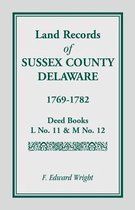 Land Records
of
SUSSEX COUNTY
DELAWARE

1769-1782

Deed Books
L No. 11 & M No. 12

F. Edward Wright